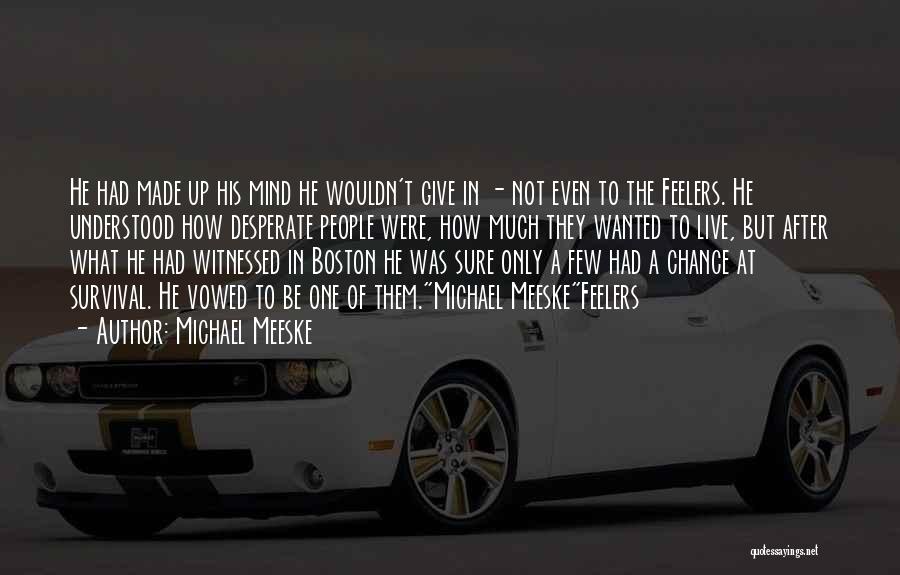 He had made up his mind he wouldn't give in - not even to the Feelers. He understood how desperate people were, how much they wanted to live, but after what he had witnessed in Boston he was sure only a few had a chance at survival. He vowed to be one of them."Michael Meeske"Feelers

- Author: Michael Meeske

quotessayings.net